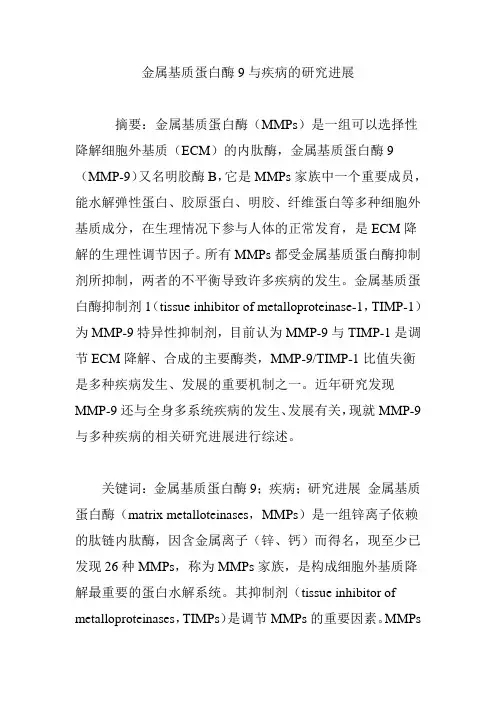 金属基质蛋白酶 9 与疾病的研究进展

摘要：金属基质蛋白酶（MMPs）是一组可以选择性降解细胞外基质（ECM）的内肽酶，金属基质蛋白酶 9（MMP-9）又名明胶酶 B，它是 MMPs 家族中一个重要成员，能水解弹性蛋白、胶原蛋白、明胶、纤维蛋白等多种细胞外基质成分，在生理情况下参与人体的正常发育，是 ECM 降解的生理性调节因子。所有 MMPs 都受金属基质蛋白酶抑制剂所抑制，两者的不平衡导致许多疾病的发生。金属基质蛋白酶抑制剂 1（tissue inhibitor of metalloproteinase-1，TIMP-1）为 MMP-9 特异性抑制剂，目前认为 MMP-9 与 TIMP-1 是调节 ECM 降解、合成的主要酶类，MMP-9/TIMP-1 比值失衡是多种疾病发生、发展的重要机制之一。近年研究发现 MMP-9 还与全身多系统疾病的发生、发展有关，现就 MMP-9 与多种疾病的相关研究进展进行综述。

关键词：金属基质蛋白酶 9；疾病；研究进展 金属基质蛋白酶（matrix metalloteinases，MMPs）是一组锌离子依赖的肽链内肽酶，因含金属离子（锌、钙）而得名，现至少已发现 26 种 MMPs，称为 MMPs 家族，是构成细胞外基质降解最重要的蛋白水解系统。其抑制剂（tissue inhibitor of metalloproteinases，TIMPs）是调节 MMPs 的重要因素。MMPs